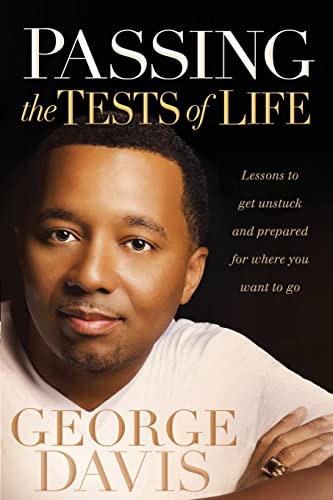 PASSING
the TESTS of LIFE

Lessons to get unstuck and prepared for where you want to go

GEORGE DAVIS